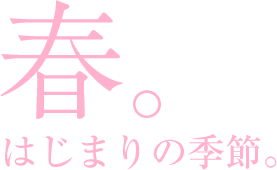 春。

はじまりの季節。